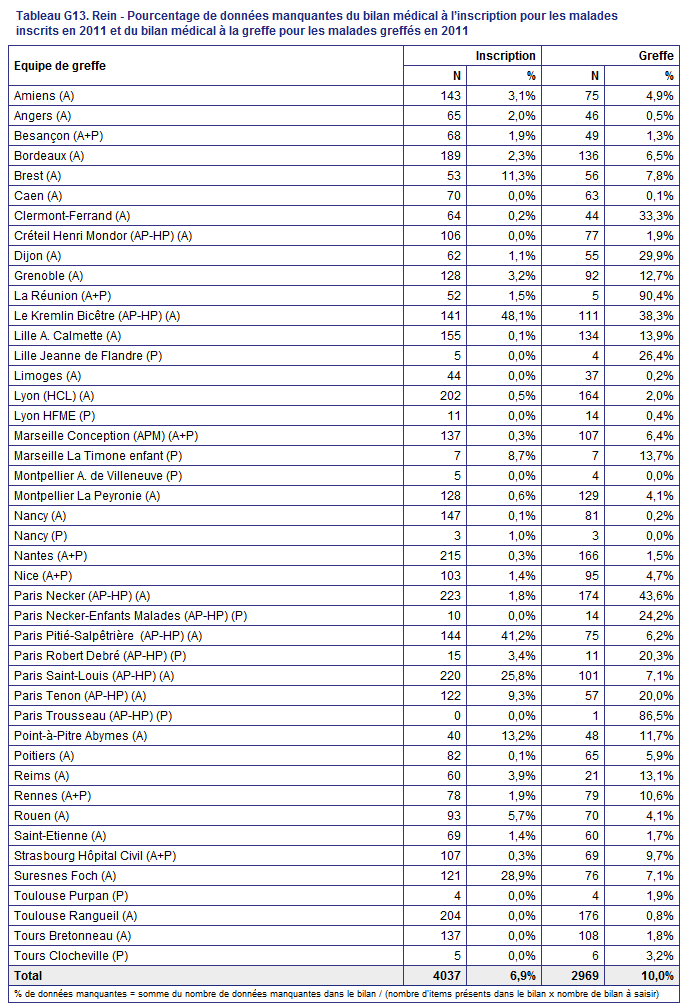 Tableau G13. Rein - Pourcentage de données manquantes du bilan médical à l'inscription pour les malades inscrits en 2011 et du bilan médical à la greffe pour les malades greffés en 2011

| Equipe de greffe | Inscription N | Inscription % | Greffe N | Greffe % |
|---|---|---|---|---|
| Amiens (A) | 143 | 3,1% | 75 | 4,9% |
| Angers (A) | 65 | 2,0% | 46 | 0,5% |
| Besançon (A+P) | 68 | 1,9% | 49 | 1,3% |
| Bordeaux (A) | 189 | 2,3% | 136 | 6,5% |
| Brest (A) | 53 | 11,3% | 56 | 7,8% |
| Caen (A) | 70 | 0,0% | 63 | 0,1% |
| Clermont-Ferrand (A) | 64 | 0,2% | 44 | 33,3% |
| Créteil Henri Mondor (AP-HP) (A) | 106 | 0,0% | 77 | 1,9% |
| Dijon (A) | 62 | 1,1% | 55 | 29,9% |
| Grenoble (A) | 128 | 3,2% | 92 | 12,7% |
| La Réunion (A+P) | 52 | 1,5% | 5 | 90,4% |
| Le Kremlin Bicêtre (AP-HP) (A) | 141 | 48,1% | 111 | 38,3% |
| Lille A. Calmette (A) | 155 | 0,1% | 134 | 13,9% |
| Lille Jeanne de Flandre (P) | 5 | 0,0% | 4 | 26,4% |
| Limoges (A) | 44 | 0,0% | 37 | 0,2% |
| Lyon (HCL) (A) | 202 | 0,5% | 164 | 2,0% |
| Lyon HFME (P) | 11 | 0,0% | 14 | 0,4% |
| Marseille Conception (APM) (A+P) | 137 | 0,3% | 107 | 6,4% |
| Marseille La Timone enfant (P) | 7 | 8,7% | 7 | 13,7% |
| Montpellier A. de Villeneuve (P) | 5 | 0,0% | 4 | 0,0% |
| Montpellier La Peyronie (A) | 128 | 0,6% | 129 | 4,1% |
| Nancy (A) | 147 | 0,1% | 81 | 0,2% |
| Nancy (P) | 3 | 1,0% | 3 | 0,0% |
| Nantes (A+P) | 215 | 0,3% | 166 | 1,5% |
| Nice (A+P) | 103 | 1,4% | 95 | 4,7% |
| Paris Necker (AP-HP) (A) | 223 | 1,8% | 174 | 43,6% |
| Paris Necker-Enfants Malades (AP-HP) (P) | 10 | 0,0% | 14 | 24,2% |
| Paris Pitié-Salpêtrière (AP-HP) (A) | 144 | 41,2% | 75 | 6,2% |
| Paris Robert Debré (AP-HP) (P) | 15 | 3,4% | 11 | 20,3% |
| Paris Saint-Louis (AP-HP) (A) | 220 | 25,8% | 101 | 7,1% |
| Paris Tenon (AP-HP) (A) | 122 | 9,3% | 57 | 20,0% |
| Paris Trousseau (AP-HP) (P) | 0 | 0,0% | 1 | 86,5% |
| Point-à-Pitre Abymes (A) | 40 | 13,2% | 48 | 11,7% |
| Poitiers (A) | 82 | 0,1% | 65 | 5,9% |
| Reims (A) | 60 | 3,9% | 21 | 13,1% |
| Rennes (A+P) | 78 | 1,9% | 79 | 10,6% |
| Rouen (A) | 93 | 5,7% | 70 | 4,1% |
| Saint-Etienne (A) | 69 | 1,4% | 60 | 1,7% |
| Strasbourg Hôpital Civil (A+P) | 107 | 0,3% | 69 | 9,7% |
| Suresnes Foch (A) | 121 | 28,9% | 76 | 7,1% |
| Toulouse Purpan (P) | 4 | 0,0% | 4 | 1,9% |
| Toulouse Rangueil (A) | 204 | 0,0% | 176 | 0,8% |
| Tours Bretonneau (A) | 137 | 0,0% | 108 | 1,8% |
| Tours Clocheville (P) | 5 | 0,0% | 6 | 3,2% |
| Total | 4037 | 6,9% | 2969 | 10,0% |

% de données manquantes = somme du nombre de données manquantes dans le bilan / (nombre d'items présents dans le bilan x nombre de bilan à saisir)